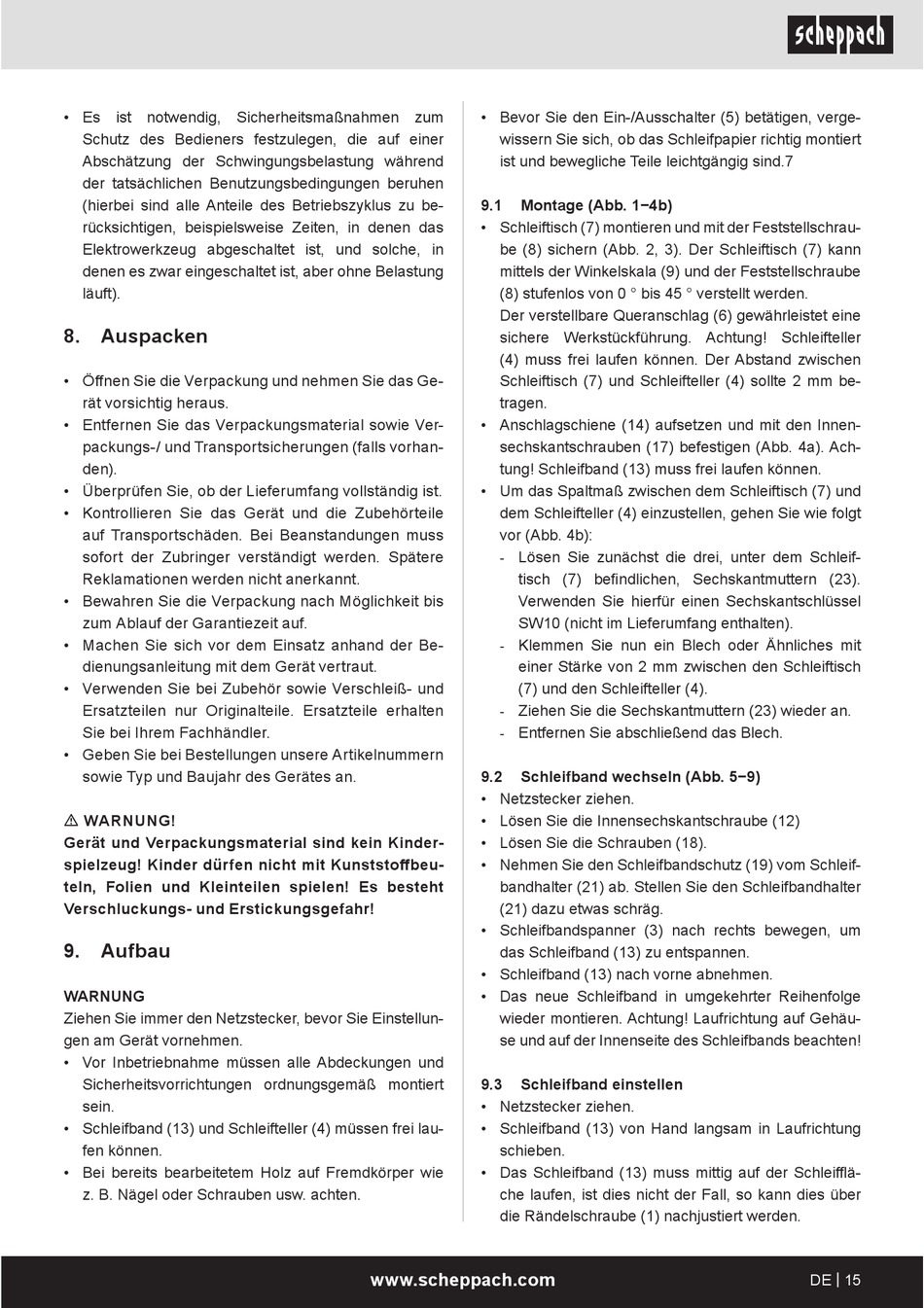 scheppach

• Es ist notwendig, Sicherheitsmaßnahmen zum Schutz des Bedieners festzulegen, die auf einer Abschätzung der Schwingungsbelastung während der tatsächlichen Benutzungsbedingungen beruhen (hierbei sind alle Anteile des Betriebszyklus zu berücksichtigen, beispielsweise Zeiten, in denen das Elektrowerkzeug abgeschaltet ist, und solche, in denen es zwar eingeschaltet ist, aber ohne Belastung läuft).

8. Auspacken

• Öffnen Sie die Verpackung und nehmen Sie das Gerät vorsichtig heraus.
• Entfernen Sie das Verpackungsmaterial sowie Verpackungs-/ und Transportsicherungen (falls vorhanden).
• Überprüfen Sie, ob der Lieferumfang vollständig ist.
• Kontrollieren Sie das Gerät und die Zubehörteile auf Transportschäden. Bei Beanstandungen muss sofort der Zubringer verständigt werden. Spätere Reklamationen werden nicht anerkannt.
• Bewahren Sie die Verpackung nach Möglichkeit bis zum Ablauf der Garantiezeit auf.
• Machen Sie sich vor dem Einsatz anhand der Bedienungsanleitung mit dem Gerät vertraut.
• Verwenden Sie bei Zubehör sowie Verschleiß- und Ersatzteilen nur Originalteile. Ersatzteile erhalten Sie bei Ihrem Fachhändler.
• Geben Sie bei Bestellungen unsere Artikelnummern sowie Typ und Baujahr des Gerätes an.

⚠ WARNUNG!
Gerät und Verpackungsmaterial sind kein Kinderspielzeug! Kinder dürfen nicht mit Kunststoffbeuteln, Folien und Kleinteilen spielen! Es besteht Verschluckungs- und Erstickungsgefahr!

9. Aufbau

WARNUNG
Ziehen Sie immer den Netzstecker, bevor Sie Einstellungen am Gerät vornehmen.
• Vor Inbetriebnahme müssen alle Abdeckungen und Sicherheitsvorrichtungen ordnungsgemäß montiert sein.
• Schleifband (13) und Schleifteller (4) müssen frei laufen können.
• Bei bereits bearbeitetem Holz auf Fremdkörper wie z. B. Nägel oder Schrauben usw. achten.

• Bevor Sie den Ein-/Ausschalter (5) betätigen, vergewissern Sie sich, ob das Schleifpapier richtig montiert ist und bewegliche Teile leichtgängig sind.7

9.1 Montage (Abb. 1−4b)
• Schleiftisch (7) montieren und mit der Feststellschraube (8) sichern (Abb. 2, 3). Der Schleiftisch (7) kann mittels der Winkelskala (9) und der Feststellschraube (8) stufenlos von 0 ° bis 45 ° verstellt werden.
Der verstellbare Queranschlag (6) gewährleistet eine sichere Werkstückführung. Achtung! Schleifteller (4) muss frei laufen können. Der Abstand zwischen Schleiftisch (7) und Schleifteller (4) sollte 2 mm betragen.
• Anschlagschiene (14) aufsetzen und mit den Innensechskantschrauben (17) befestigen (Abb. 4a). Achtung! Schleifband (13) muss frei laufen können.
• Um das Spaltmaß zwischen dem Schleiftisch (7) und dem Schleifteller (4) einzustellen, gehen Sie wie folgt vor (Abb. 4b):
- Lösen Sie zunächst die drei, unter dem Schleiftisch (7) befindlichen, Sechskantmuttern (23). Verwenden Sie hierfür einen Sechskantschlüssel SW10 (nicht im Lieferumfang enthalten).
- Klemmen Sie nun ein Blech oder Ähnliches mit einer Stärke von 2 mm zwischen den Schleiftisch (7) und den Schleifteller (4).
- Ziehen Sie die Sechskantmuttern (23) wieder an.
- Entfernen Sie abschließend das Blech.

9.2 Schleifband wechseln (Abb. 5−9)
• Netzstecker ziehen.
• Lösen Sie die Innensechskantschraube (12)
• Lösen Sie die Schrauben (18).
• Nehmen Sie den Schleifbandschutz (19) vom Schleifbandhalter (21) ab. Stellen Sie den Schleifbandhalter (21) dazu etwas schräg.
• Schleifbandspanner (3) nach rechts bewegen, um das Schleifband (13) zu entspannen.
• Schleifband (13) nach vorne abnehmen.
• Das neue Schleifband in umgekehrter Reihenfolge wieder montieren. Achtung! Laufrichtung auf Gehäuse und auf der Innenseite des Schleifbands beachten!

9.3 Schleifband einstellen
• Netzstecker ziehen.
• Schleifband (13) von Hand langsam in Laufrichtung schieben.
• Das Schleifband (13) muss mittig auf der Schleiffläche laufen, ist dies nicht der Fall, so kann dies über die Rändelschraube (1) nachjustiert werden.

www.scheppach.com
DE | 15